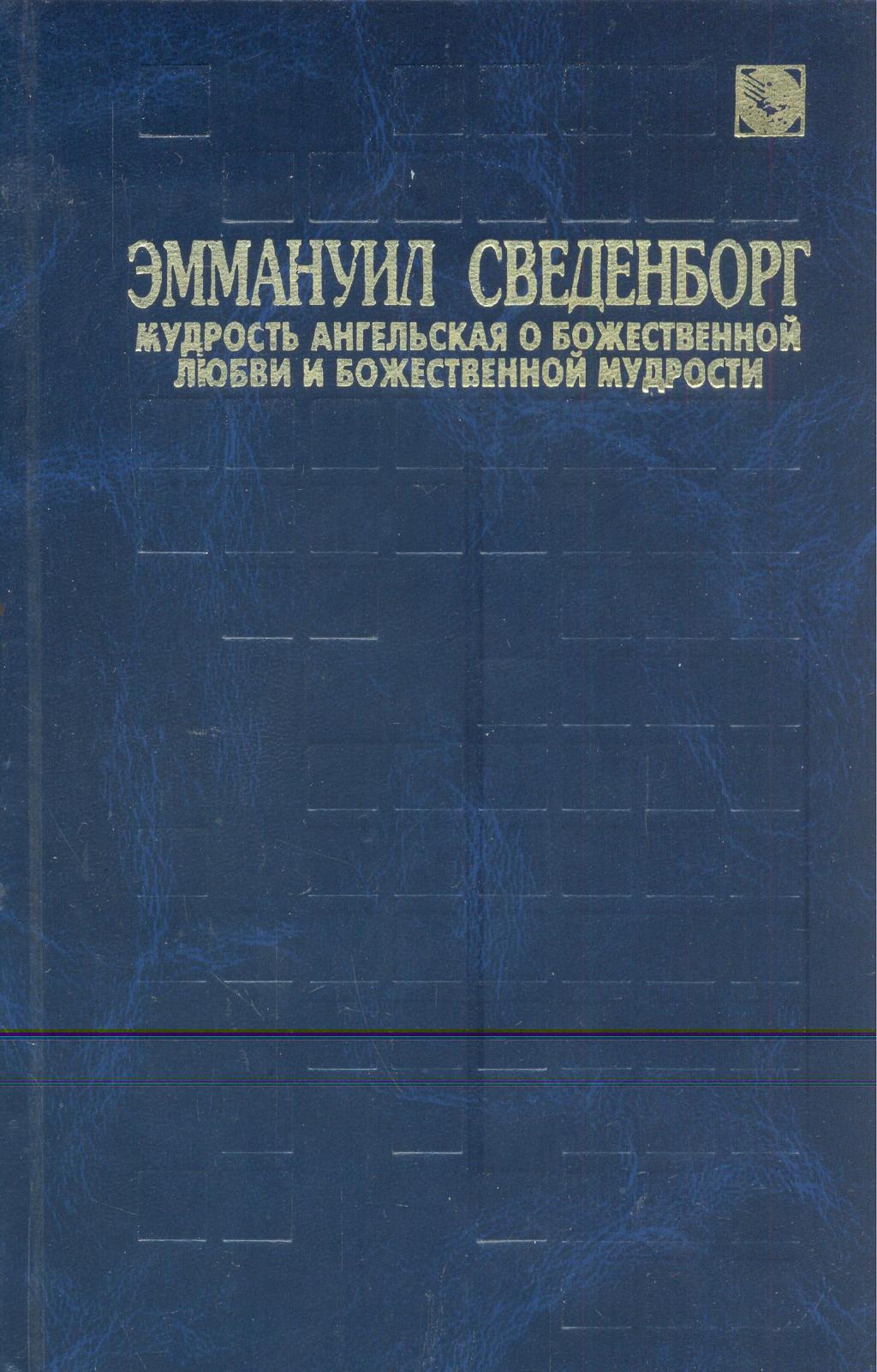 ЭММАНУИЛ СВЕДЕНБОРГ
МУДРОСТЬ АНГЕЛЬСКАЯ О БОЖЕСТВЕННОЙ ЛЮБВИ И БОЖЕСТВЕННОЙ МУДРОСТИ